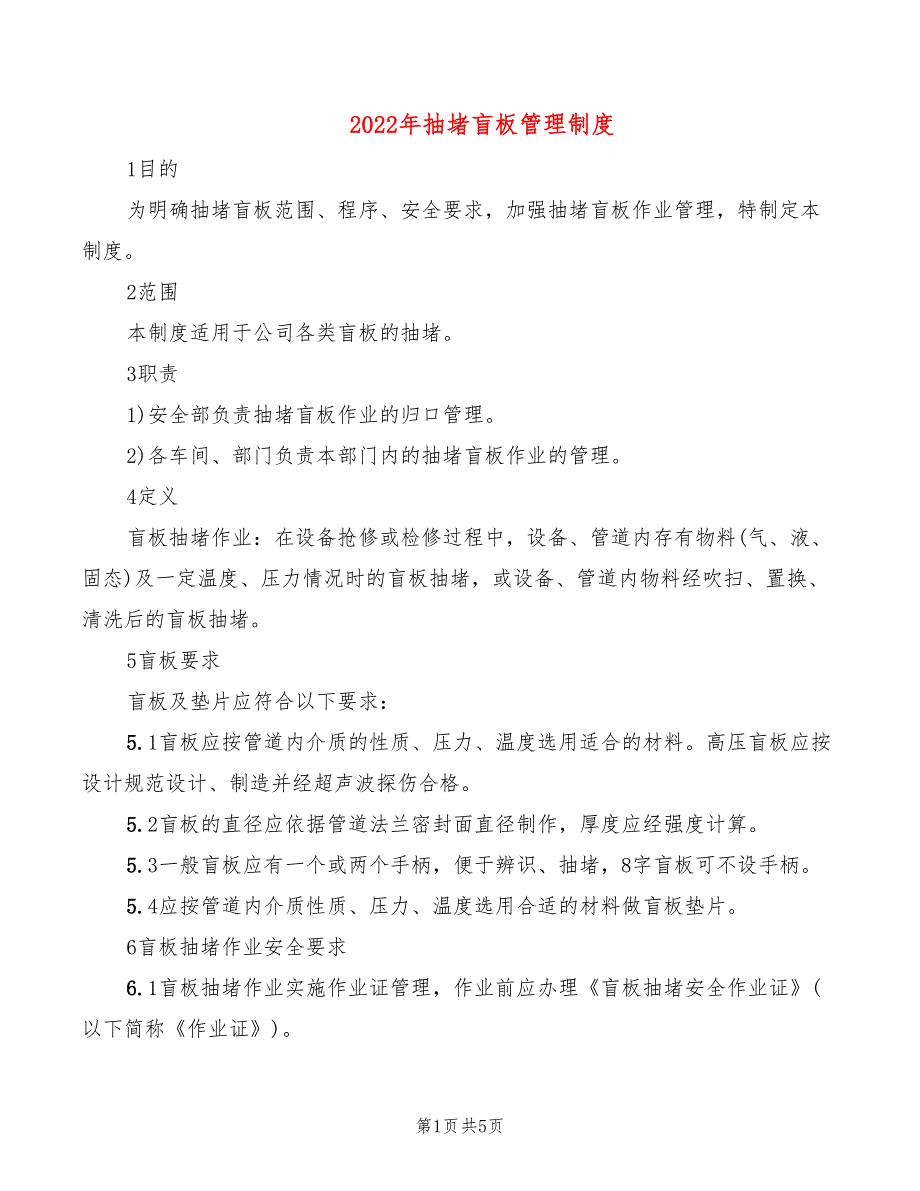 2022年抽堵盲板管理制度

1目的

为明确抽堵盲板范围、程序、安全要求，加强抽堵盲板作业管理，特制定本制度。

2范围

本制度适用于公司各类盲板的抽堵。

3职责

1)安全部负责抽堵盲板作业的归口管理。

2)各车间、部门负责本部门内的抽堵盲板作业的管理。

4定义

盲板抽堵作业：在设备抢修或检修过程中，设备、管道内存有物料(气、液、固态)及一定温度、压力情况时的盲板抽堵，或设备、管道内物料经吹扫、置换、清洗后的盲板抽堵。

5盲板要求

盲板及垫片应符合以下要求：

5.1盲板应按管道内介质的性质、压力、温度选用适合的材料。高压盲板应按设计规范设计、制造并经超声波探伤合格。

5.2盲板的直径应依据管道法兰密封面直径制作，厚度应经强度计算。

5.3一般盲板应有一个或两个手柄，便于辨识、抽堵，8字盲板可不设手柄。

5.4应按管道内介质性质、压力、温度选用合适的材料做盲板垫片。

6盲板抽堵作业安全要求

6.1盲板抽堵作业实施作业证管理，作业前应办理《盲板抽堵安全作业证》(以下简称《作业证》)。

第1页 共5页